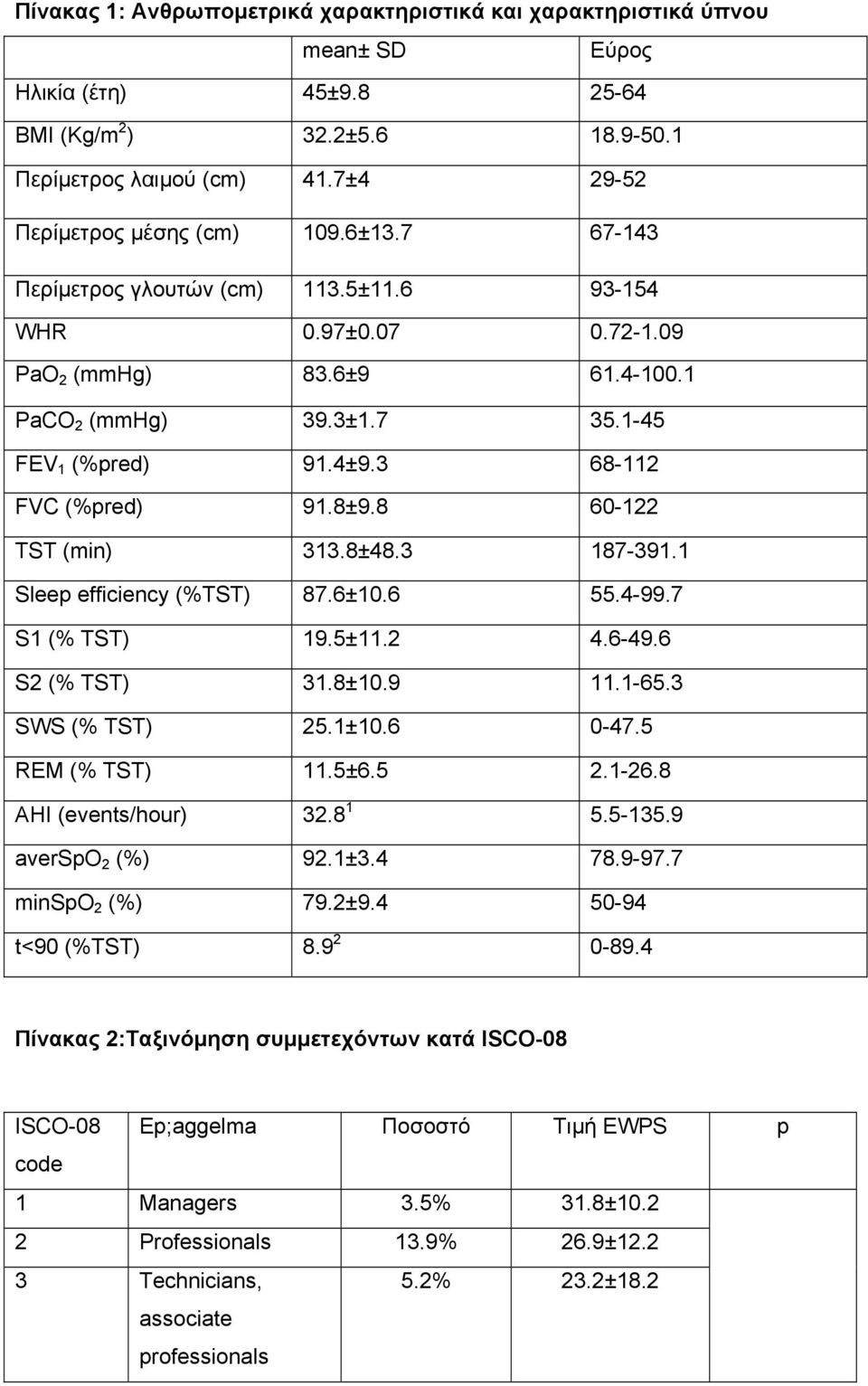 Πίνακας 1: Ανθρωπομετρικά χαρακτηριστικά και χαρακτηριστικά ύπνου

| | mean± SD | Εύρος |
|---|---|---|
| Ηλικία (έτη) | 45±9.8 | 25-64 |
| BMI (Kg/m$^2$) | 32.2±5.6 | 18.9-50.1 |
| Περίμετρος λαιμού (cm) | 41.7±4 | 29-52 |
| Περίμετρος μέσης (cm) | 109.6±13.7 | 67-143 |
| Περίμετρος γλουτών (cm) | 113.5±11.6 | 93-154 |
| WHR | 0.97±0.07 | 0.72-1.09 |
| PaO$_2$ (mmHg) | 83.6±9 | 61.4-100.1 |
| PaCO$_2$ (mmHg) | 39.3±1.7 | 35.1-45 |
| FEV$_1$ (%pred) | 91.4±9.3 | 68-112 |
| FVC (%pred) | 91.8±9.8 | 60-122 |
| TST (min) | 313.8±48.3 | 187-391.1 |
| Sleep efficiency (%TST) | 87.6±10.6 | 55.4-99.7 |
| S1 (% TST) | 19.5±11.2 | 4.6-49.6 |
| S2 (% TST) | 31.8±10.9 | 11.1-65.3 |
| SWS (% TST) | 25.1±10.6 | 0-47.5 |
| REM (% TST) | 11.5±6.5 | 2.1-26.8 |
| AHI (events/hour) | 32.8$^1$ | 5.5-135.9 |
| averSpO$_2$ (%) | 92.1±3.4 | 78.9-97.7 |
| minSpO$_2$ (%) | 79.2±9.4 | 50-94 |
| t<90 (%TST) | 8.9$^2$ | 0-89.4 |

Πίνακας 2:Ταξινόμηση συμμετεχόντων κατά ISCO-08

| ISCO-08 code | Ep;aggelma | Ποσοστό | Τιμή EWPS | p |
|---|---|---|---|---|
| 1 | Managers | 3.5% | 31.8±10.2 | |
| 2 | Professionals | 13.9% | 26.9±12.2 | |
| 3 | Technicians, associate professionals | 5.2% | 23.2±18.2 | |